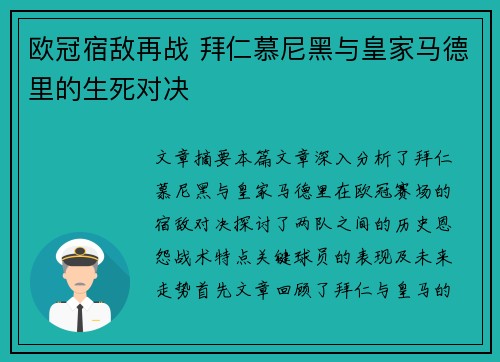 欧冠宿敌再战 拜仁慕尼黑与皇家马德里的生死对决

文章摘要本篇文章深入分析了拜仁慕尼黑与皇家马德里在欧冠赛场的宿敌对决探讨了两队之间的历史恩怨战术特点关键球员的表现及未来走势首先文章回顾了拜仁与皇马的